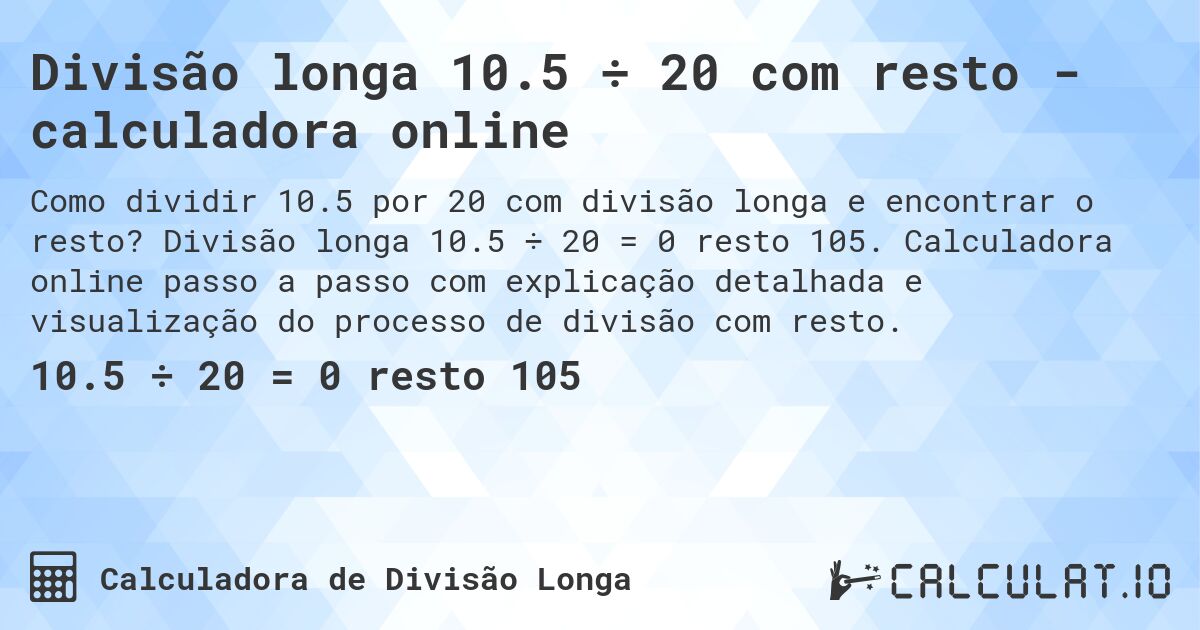 Divisão longa 10.5 ÷ 20 com resto - calculadora online

Como dividir 10.5 por 20 com divisão longa e encontrar o resto? Divisão longa 10.5 ÷ 20 = 0 resto 105. Calculadora online passo a passo com explicação detalhada e visualização do processo de divisão com resto.

10.5 ÷ 20 = 0 resto 105

Calculadora de Divisão Longa

CALCULAT.IO